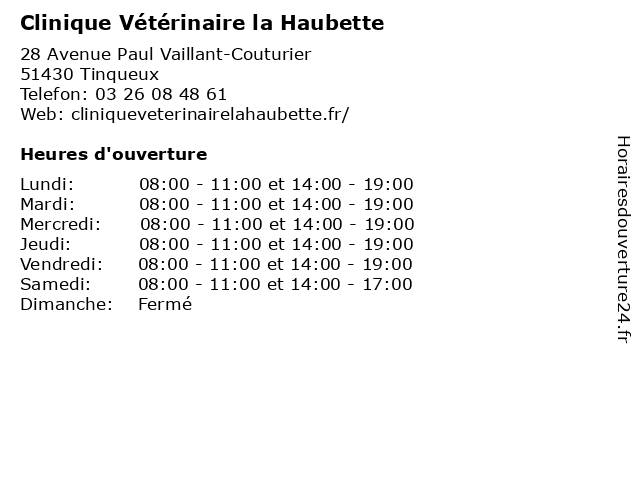 Clinique Vétérinaire la Haubette

28 Avenue Paul Vaillant-Couturier
51430 Tinqueux
Telefon: 03 26 08 48 61
Web: cliniqueveterinairelahaubette.fr/

Heures d'ouverture

| | |
|---|---|
| Lundi: | 08:00 - 11:00 et 14:00 - 19:00 |
| Mardi: | 08:00 - 11:00 et 14:00 - 19:00 |
| Mercredi: | 08:00 - 11:00 et 14:00 - 19:00 |
| Jeudi: | 08:00 - 11:00 et 14:00 - 19:00 |
| Vendredi: | 08:00 - 11:00 et 14:00 - 19:00 |
| Samedi: | 08:00 - 11:00 et 14:00 - 17:00 |
| Dimanche: | Fermé |

Horairesdouverture24.fr